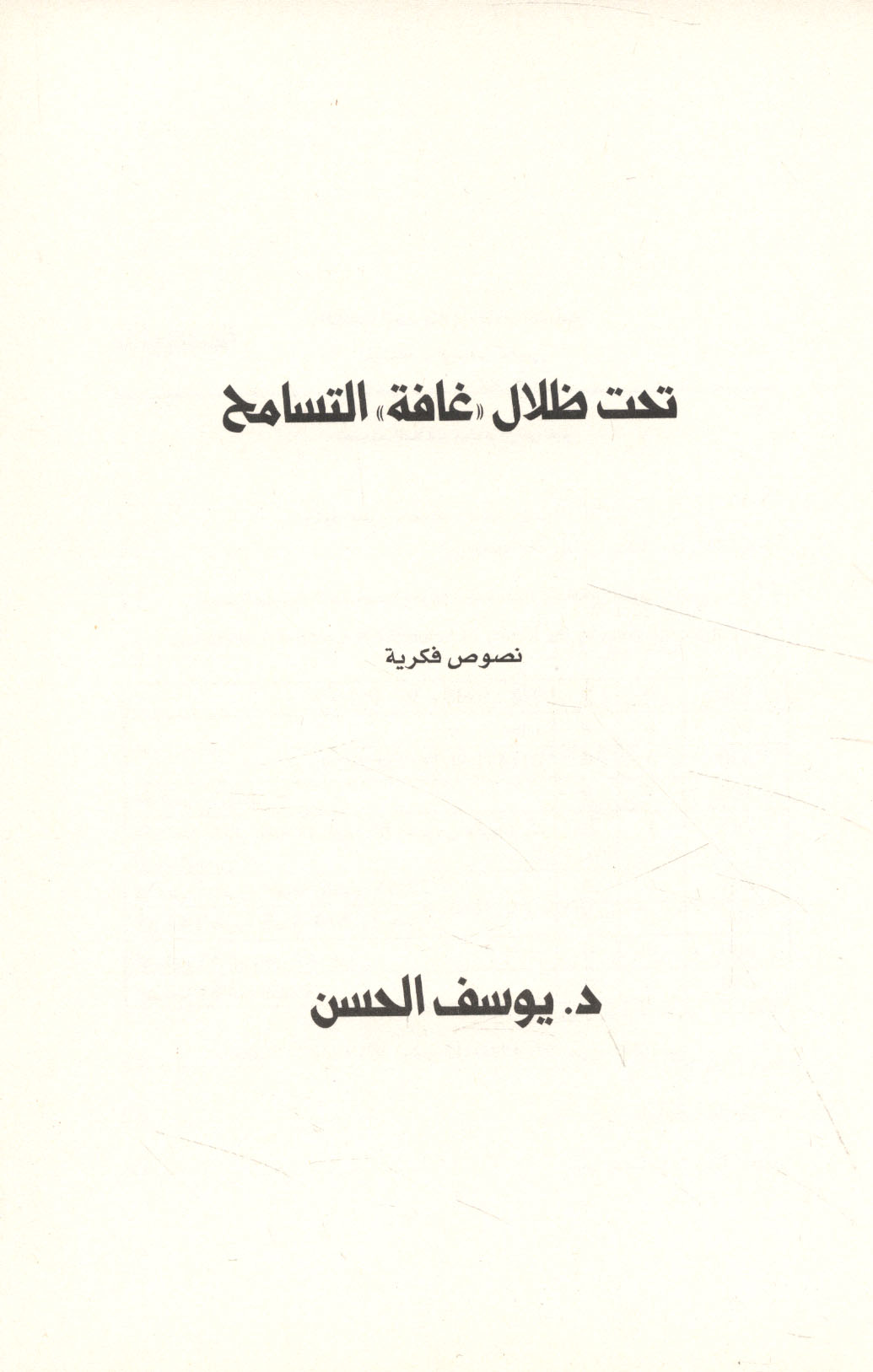 تحت ظلال «غافة» التسامح

نصوص فكرية

د. يوسف الحسن